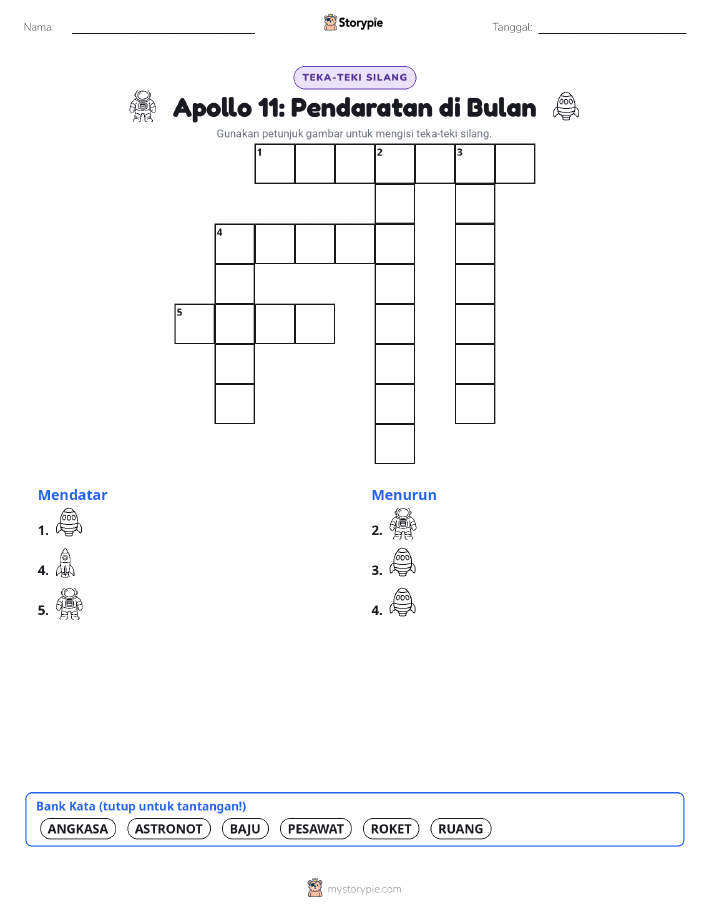 Nama:

Storypie

Tanggal:

TEKA-TEKI SILANG

Apollo 11: Pendaratan di Bulan

Gunakan petunjuk gambar untuk mengisi teka-teki silang.

1 2 3

4

5

Mendatar

1.

4.

5.

Menurun

2.

3.

4.

Bank Kata (tutup untuk tantangan!)

ANGKASA ASTRONOT BAJU PESAWAT ROKET RUANG

mystorypie.com